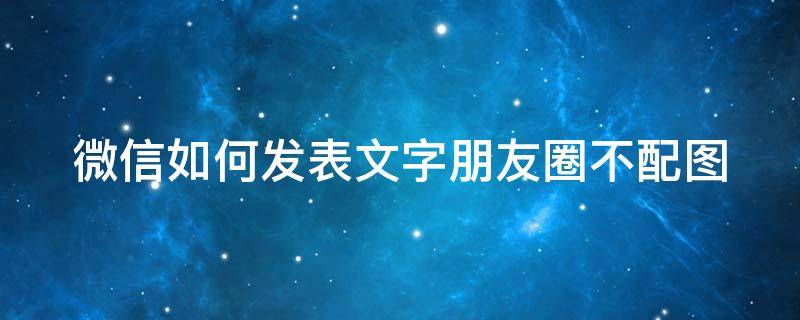 微信如何发表文字朋友圈不配图